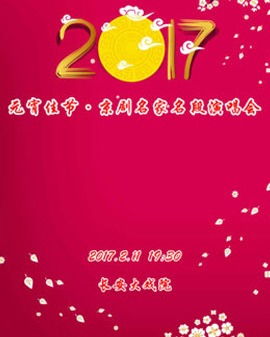 2017

元宵佳节·京剧名家名段演唱会

2017.2.11 19:30

长安大戏院